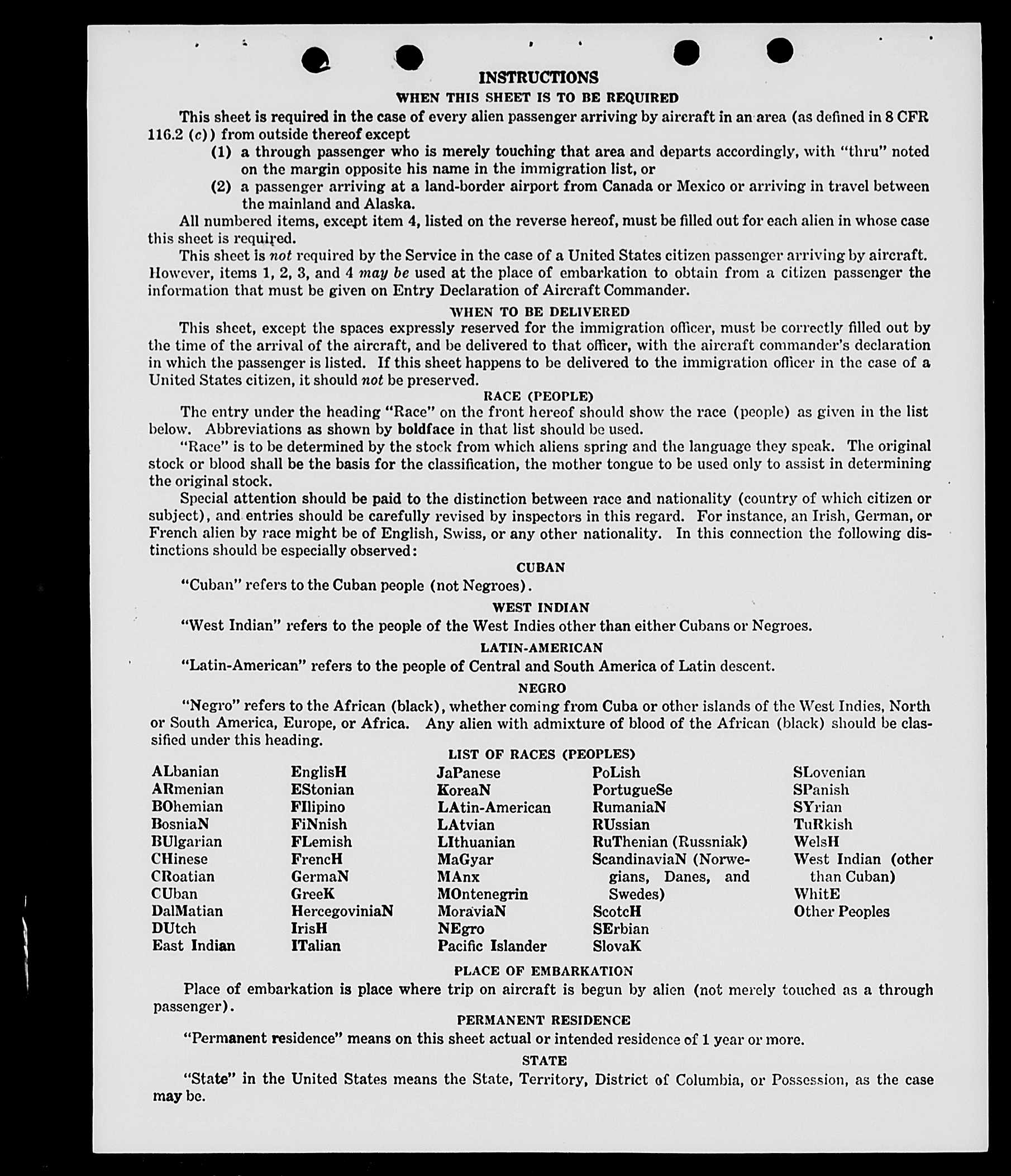 INSTRUCTIONS

WHEN THIS SHEET IS TO BE REQUIRED

This sheet is required in the case of every alien passenger arriving by aircraft in an area (as defined in 8 CFR 116.2 (c)) from outside thereof except

(1) a through passenger who is merely touching that area and departs accordingly, with "thru" noted on the margin opposite his name in the immigration list, or

(2) a passenger arriving at a land-border airport from Canada or Mexico or arriving in travel between the mainland and Alaska.

All numbered items, except item 4, listed on the reverse hereof, must be filled out for each alien in whose case this sheet is required.

This sheet is not required by the Service in the case of a United States citizen passenger arriving by aircraft. However, items 1, 2, 3, and 4 may be used at the place of embarkation to obtain from a citizen passenger the information that must be given on Entry Declaration of Aircraft Commander.

WHEN TO BE DELIVERED

This sheet, except the spaces expressly reserved for the immigration officer, must be correctly filled out by the time of the arrival of the aircraft, and be delivered to that officer, with the aircraft commander's declaration in which the passenger is listed. If this sheet happens to be delivered to the immigration officer in the case of a United States citizen, it should not be preserved.

RACE (PEOPLE)

The entry under the heading "Race" on the front hereof should show the race (people) as given in the list below. Abbreviations as shown by boldface in that list should be used.

"Race" is to be determined by the stock from which aliens spring and the language they speak. The original stock or blood shall be the basis for the classification, the mother tongue to be used only to assist in determining the original stock.

Special attention should be paid to the distinction between race and nationality (country of which citizen or subject), and entries should be carefully revised by inspectors in this regard. For instance, an Irish, German, or French alien by race might be of English, Swiss, or any other nationality. In this connection the following distinctions should be especially observed:

CUBAN

"Cuban" refers to the Cuban people (not Negroes).

WEST INDIAN

"West Indian" refers to the people of the West Indies other than either Cubans or Negroes.

LATIN-AMERICAN

"Latin-American" refers to the people of Central and South America of Latin descent.

NEGRO

"Negro" refers to the African (black), whether coming from Cuba or other islands of the West Indies, North or South America, Europe, or Africa. Any alien with admixture of blood of the African (black) should be classified under this heading.

LIST OF RACES (PEOPLES)

ALbanian
ARmenian
BOhemian
BosniaN
BUlgarian
CHinese
CRoatian
CUban
DalMatian
DUtch
East Indian

EnglisH
EStonian
FIlipino
FiNnish
FLemish
FrencH
GermaN
GreeK
HercegoviniaN
IrisH
ITalian

JaPanese
KoreaN
LAtin-American
LAtvian
LIthuanian
MaGyar
MAnx
MOntenegrin
MoraviaN
NEgro
Pacific Islander

PoLish
PortugueSe
RumaniaN
RUssian
RuThenian (Russniak)
ScandinaviaN (Norwegians, Danes, and Swedes)
ScotcH
SErbian
SlovaK

SLovenian
SPanish
SYrian
TuRkish
WelsH
West Indian (other than Cuban)
WhitE
Other Peoples

PLACE OF EMBARKATION

Place of embarkation is place where trip on aircraft is begun by alien (not merely touched as a through passenger).

PERMANENT RESIDENCE

"Permanent residence" means on this sheet actual or intended residence of 1 year or more.

STATE

"State" in the United States means the State, Territory, District of Columbia, or Possession, as the case may be.